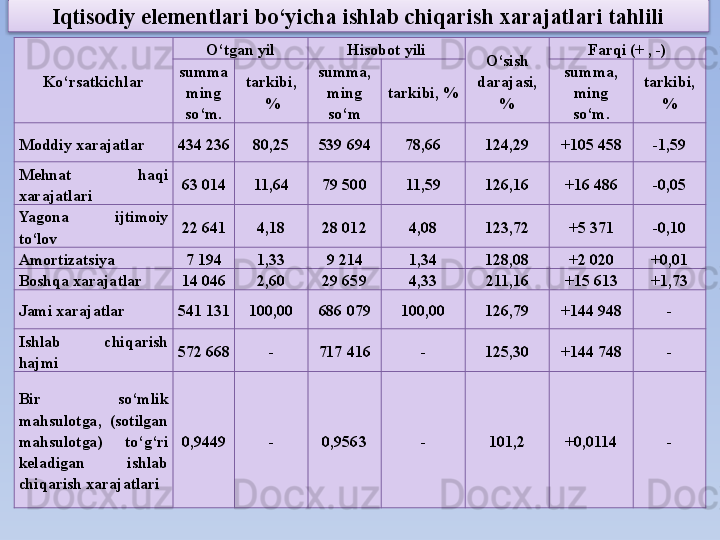 Iqtisodiy elementlari bo‘yicha ishlab chiqarish xarajatlari tahlili

| Ko‘rsatkichlar | O‘tgan yil | | Hisobot yili | | O‘sish darajasi, % | Farqi (+ , -) | |
|---|---|---|---|---|---|---|---|
| | summa ming so‘m. | tarkibi, % | summa, ming so‘m | tarkibi, % | | summa, ming so‘m. | tarkibi, % |
| Moddiy xarajatlar | 434 236 | 80,25 | 539 694 | 78,66 | 124,29 | +105 458 | -1,59 |
| Mehnat haqi xarajatlari | 63 014 | 11,64 | 79 500 | 11,59 | 126,16 | +16 486 | -0,05 |
| Yagona ijtimoiy to‘lov | 22 641 | 4,18 | 28 012 | 4,08 | 123,72 | +5 371 | -0,10 |
| Amortizatsiya | 7 194 | 1,33 | 9 214 | 1,34 | 128,08 | +2 020 | +0,01 |
| Boshqa xarajatlar | 14 046 | 2,60 | 29 659 | 4,33 | 211,16 | +15 613 | +1,73 |
| Jami xarajatlar | 541 131 | 100,00 | 686 079 | 100,00 | 126,79 | +144 948 | - |
| Ishlab chiqarish hajmi | 572 668 | - | 717 416 | - | 125,30 | +144 748 | - |
| Bir so‘mlik mahsulotga, (sotilgan mahsulotga) to‘g‘ri keladigan ishlab chiqarish xarajatlari | 0,9449 | - | 0,9563 | - | 101,2 | +0,0114 | - |

Docx.uz